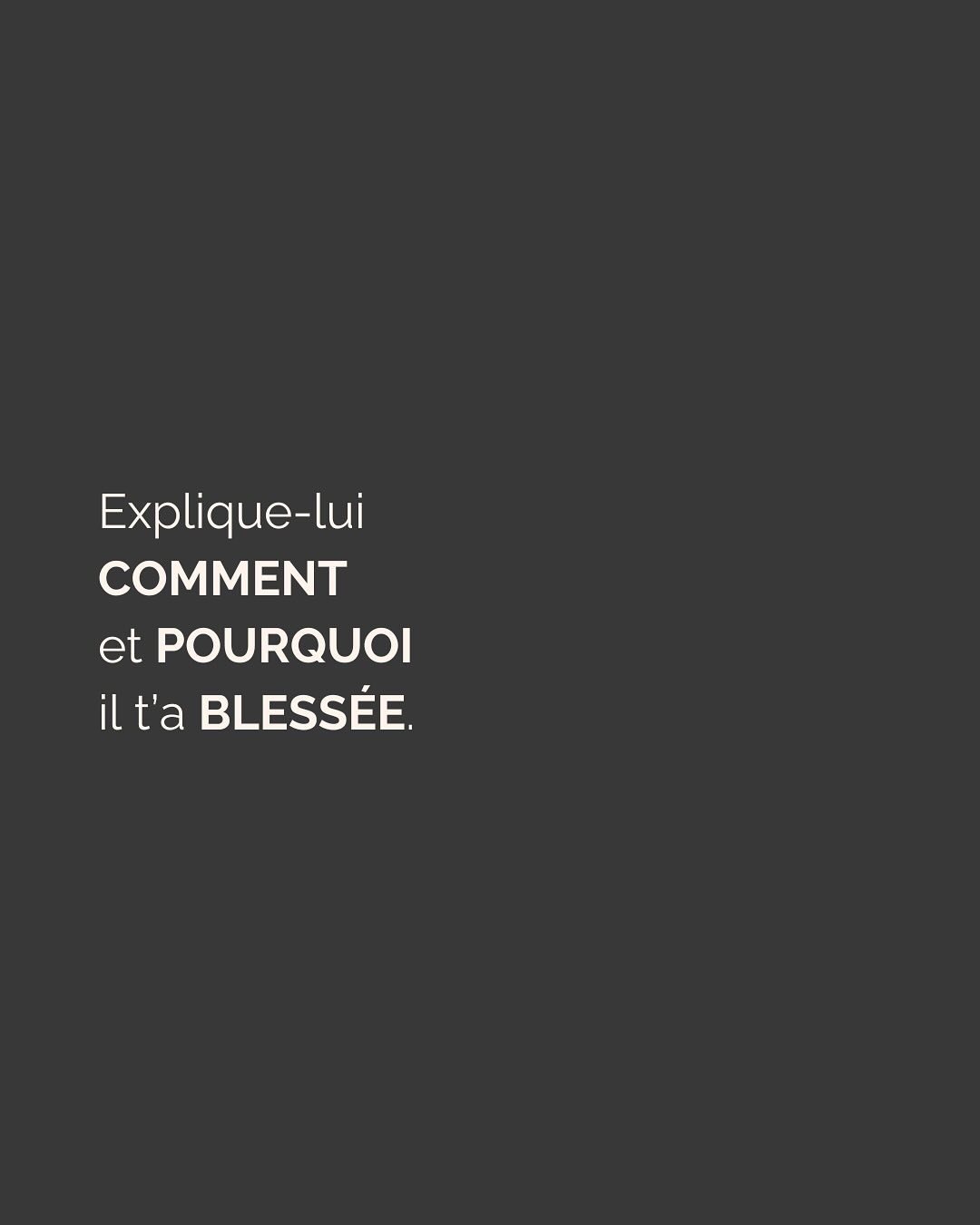 Explique-lui COMMENT et POURQUOI il t'a BLESSÉE.